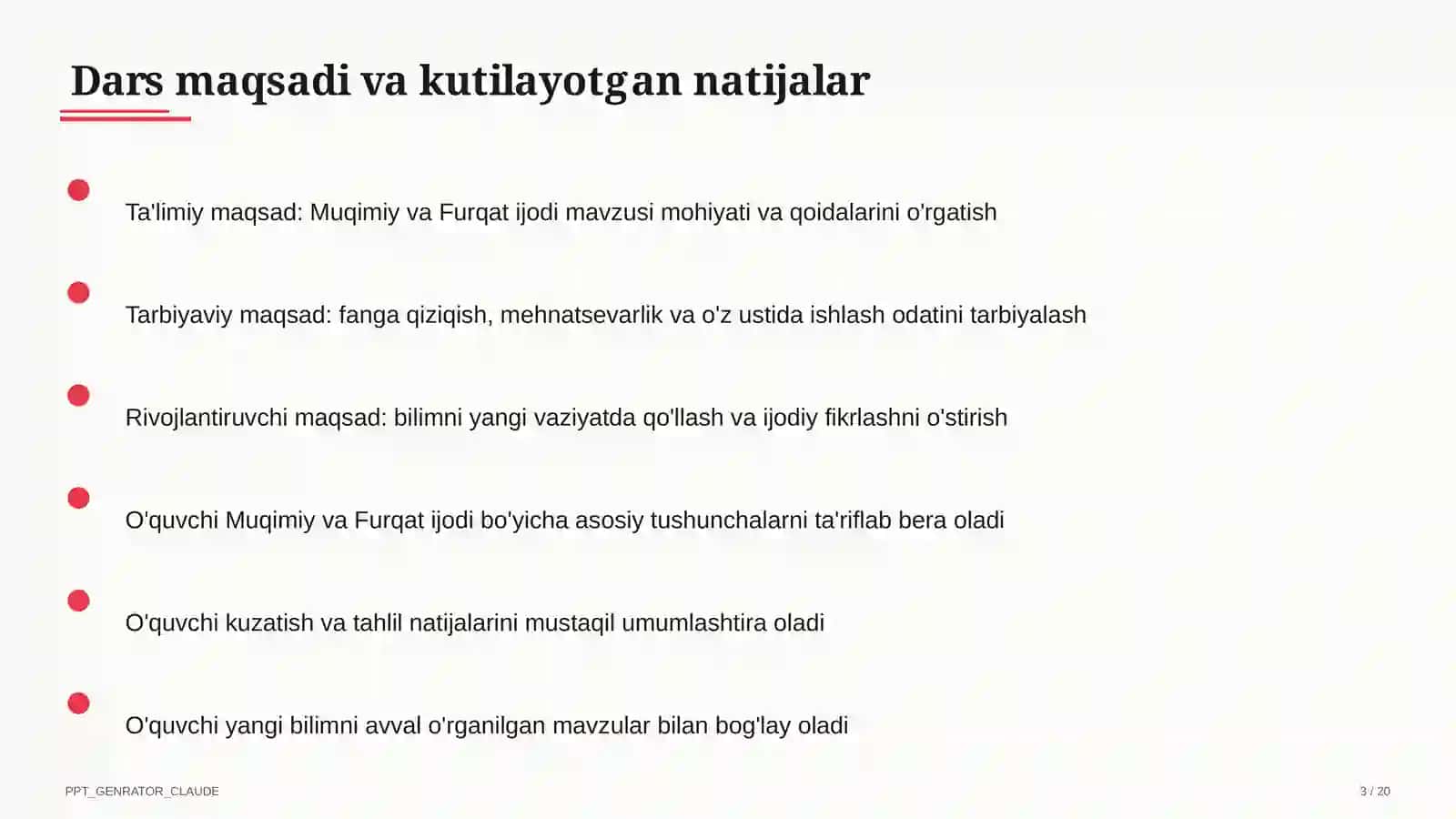 Dars maqsadi va kutilayotgan natijalar

Ta'limiy maqsad: Muqimiy va Furqat ijodi mavzusi mohiyati va qoidalarini o'rgatish

Tarbiyaviy maqsad: fanga qiziqish, mehnatsevarlik va o'z ustida ishlash odatini tarbiyalash

Rivojlantiruvchi maqsad: bilimni yangi vaziyatda qo'llash va ijodiy fikrlashni o'stirish

O'quvchi Muqimiy va Furqat ijodi bo'yicha asosiy tushunchalarni ta'riflab bera oladi

O'quvchi kuzatish va tahlil natijalarini mustaqil umumlashtira oladi

O'quvchi yangi bilimni avval o'rganilgan mavzular bilan bog'lay oladi

PPT_GENRATOR_CLAUDE

3 / 20